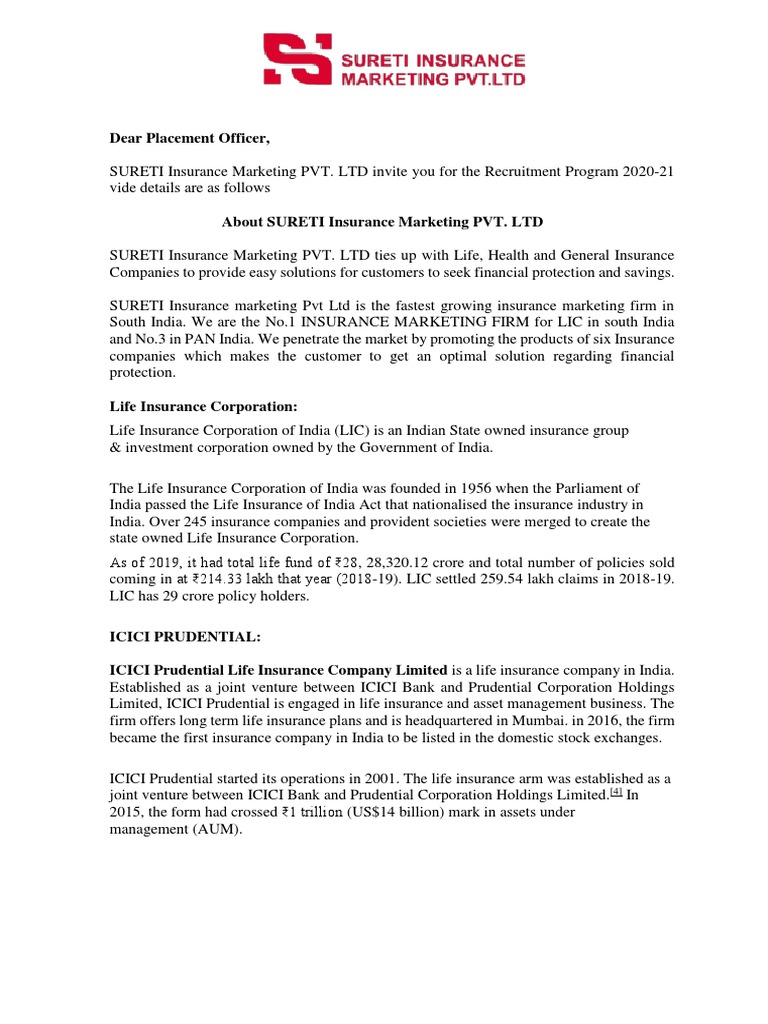 SURETI INSURANCE MARKETING PVT.LTD

Dear Placement Officer,

SURETI Insurance Marketing PVT. LTD invite you for the Recruitment Program 2020-21 vide details are as follows

About SURETI Insurance Marketing PVT. LTD

SURETI Insurance Marketing PVT. LTD ties up with Life, Health and General Insurance Companies to provide easy solutions for customers to seek financial protection and savings.

SURETI Insurance marketing Pvt Ltd is the fastest growing insurance marketing firm in South India. We are the No.1 INSURANCE MARKETING FIRM for LIC in south India and No.3 in PAN India. We penetrate the market by promoting the products of six Insurance companies which makes the customer to get an optimal solution regarding financial protection.

Life Insurance Corporation:

Life Insurance Corporation of India (LIC) is an Indian State owned insurance group & investment corporation owned by the Government of India.

The Life Insurance Corporation of India was founded in 1956 when the Parliament of India passed the Life Insurance of India Act that nationalised the insurance industry in India. Over 245 insurance companies and provident societies were merged to create the state owned Life Insurance Corporation.

As of 2019, it had total life fund of ₹28, 28,320.12 crore and total number of policies sold coming in at ₹214.33 lakh that year (2018-19). LIC settled 259.54 lakh claims in 2018-19. LIC has 29 crore policy holders.

ICICI PRUDENTIAL:

ICICI Prudential Life Insurance Company Limited is a life insurance company in India. Established as a joint venture between ICICI Bank and Prudential Corporation Holdings Limited, ICICI Prudential is engaged in life insurance and asset management business. The firm offers long term life insurance plans and is headquartered in Mumbai. in 2016, the firm became the first insurance company in India to be listed in the domestic stock exchanges.

ICICI Prudential started its operations in 2001. The life insurance arm was established as a joint venture between ICICI Bank and Prudential Corporation Holdings Limited.[4] In 2015, the form had crossed ₹1 trillion (US$14 billion) mark in assets under management (AUM).